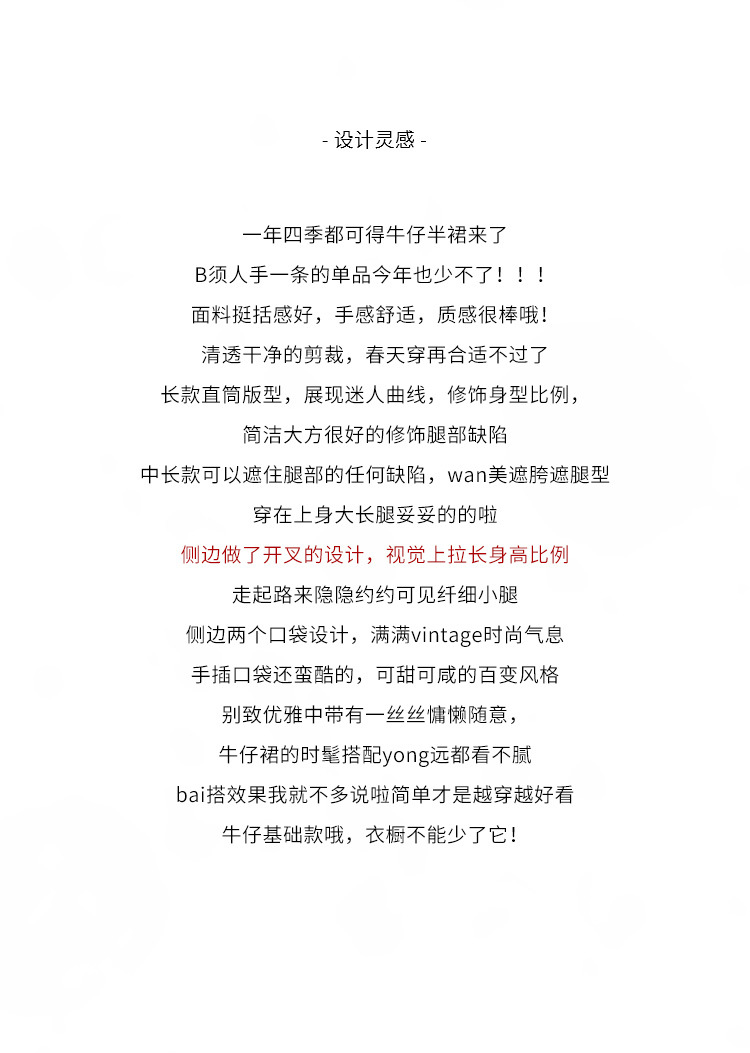 - 设计灵感 -

一年四季都可得牛仔半裙来了
B须人手一条的单品今年也少不了！！！
面料挺括感好，手感舒适，质感很棒哦！
清透干净的剪裁，春天穿再合适不过了
长款直筒版型，展现迷人曲线，修饰身型比例，
简洁大方很好的修饰腿部缺陷
中长款可以遮住腿部的任何缺陷，wan美遮胯遮腿型
穿在上身大长腿妥妥的的啦
侧边做了开叉的设计，视觉上拉长身高比例
走起路来隐隐约约可见纤细小腿
侧边两个口袋设计，满满vintage时尚气息
手插口袋还蛮酷的，可甜可咸的百变风格
别致优雅中带有一丝丝慵懒随意，
牛仔裙的时髦搭配yong远都看不腻
bai搭效果我就不多说啦简单才是越穿越好看
牛仔基础款哦，衣橱不能少了它！